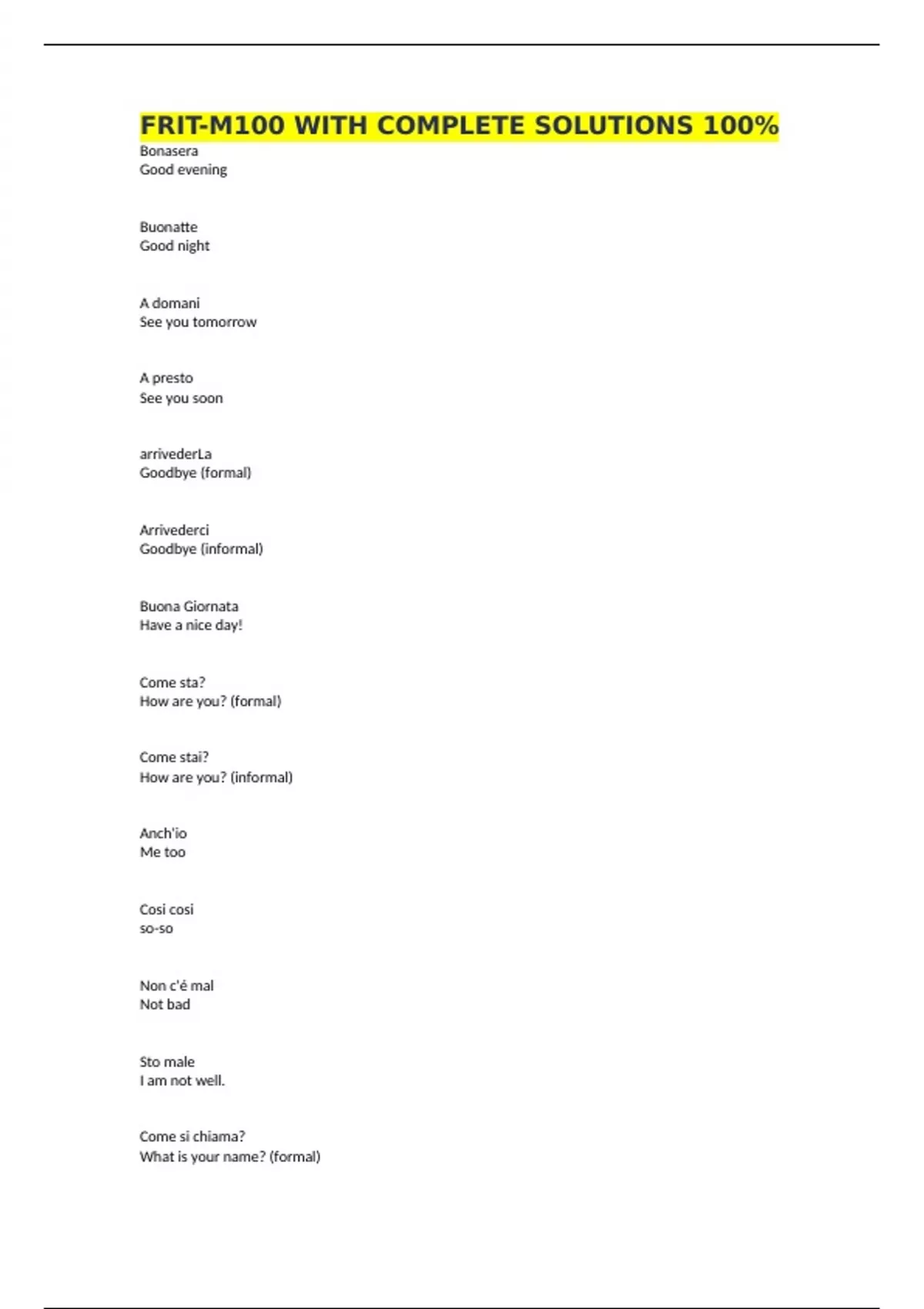 FRIT-M100 WITH COMPLETE SOLUTIONS 100%
Bonasera
Good evening

Buonatte
Good night

A domani
See you tomorrow

A presto
See you soon

arrivederLa
Goodbye (formal)

Arrivederci
Goodbye (informal)

Buona Giornata
Have a nice day!

Come sta?
How are you? (formal)

Come stai?
How are you? (informal)

Anch'io
Me too

Cosi cosi
so-so

Non c'é mal
Not bad

Sto male
I am not well.

Come si chiama?
What is your name? (formal)